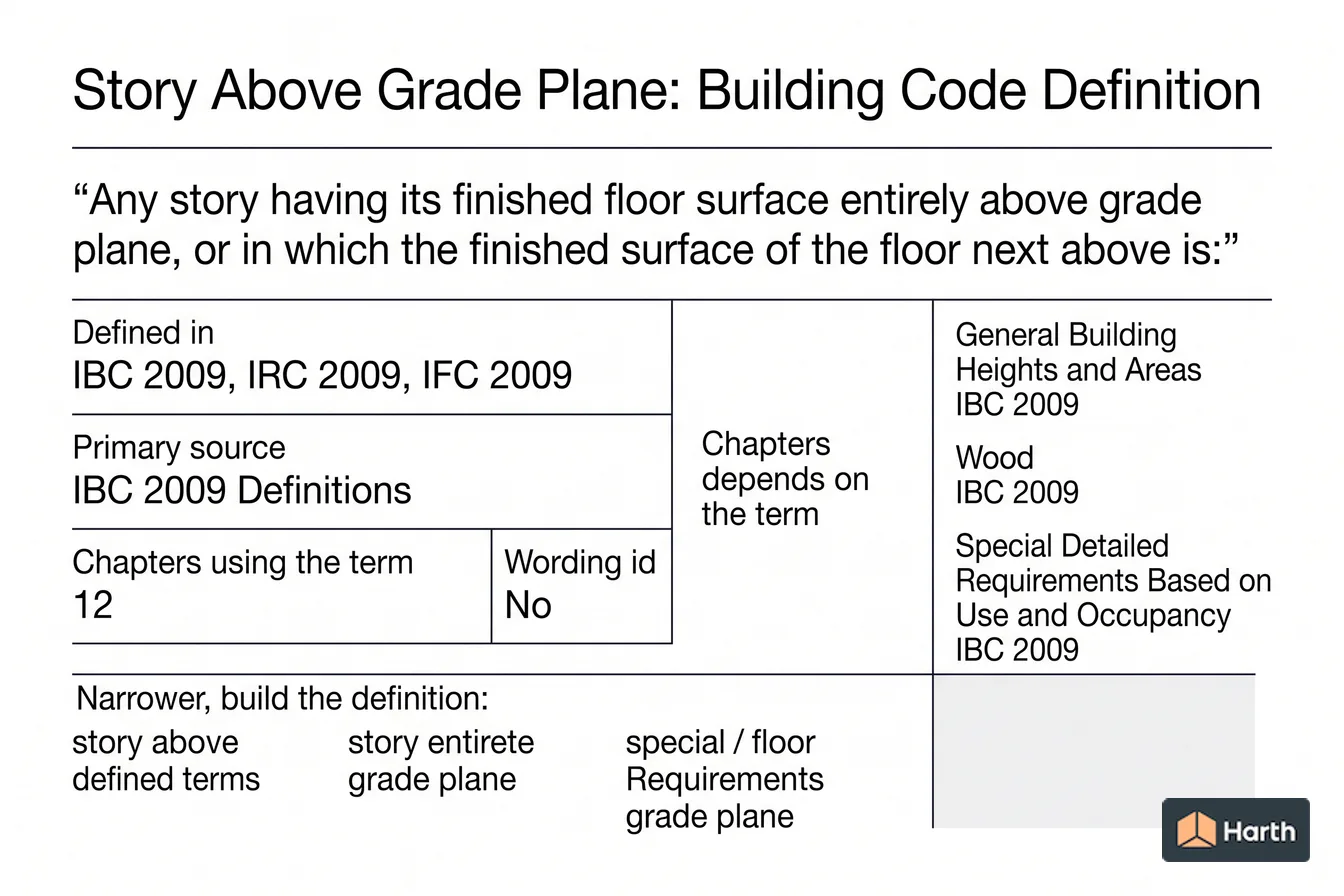 Story Above Grade Plane: Building Code Definition

“Any story having its finished floor surface entirely above grade plane, or in which the finished surface of the floor next above is:”

Defined in
IBC 2009, IRC 2009, IFC 2009

Primary source
IBC 2009 Definitions

Chapters using the term
12

Wording id
No

Chapters depends on the term

General Building Heights and Areas
IBC 2009

Wood
IBC 2009

Special Detailed Requirements Based on Use and Occupancy
IBC 2009

Narrower, build the definition:

story above
defined terms

story entirete
grade plane

special / floor
Requirements
grade plane

Harth